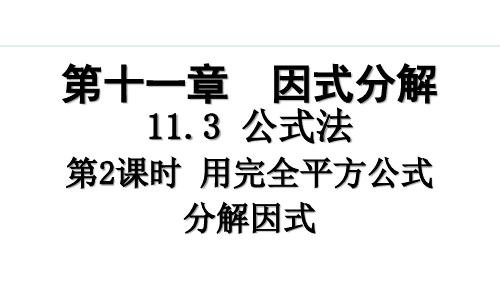 第十一章　因式分解

11.3 公式法

第2课时 用完全平方公式分解因式